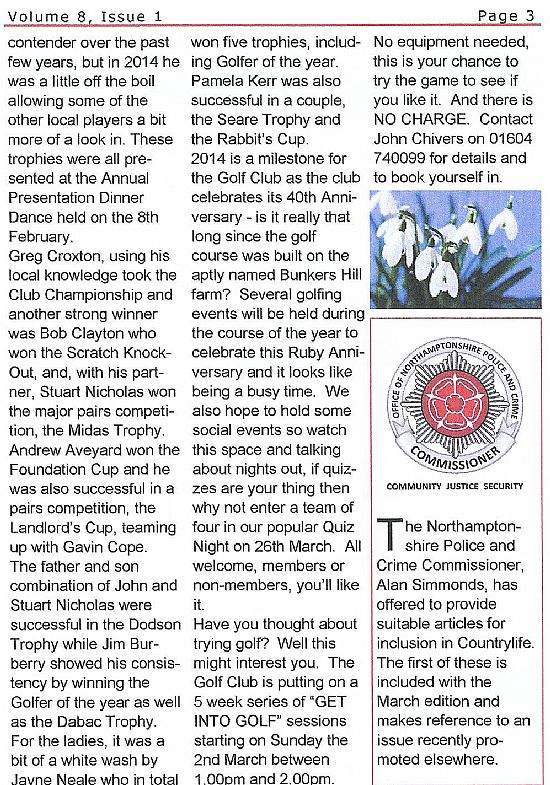 Volume 8, Issue 1

Page 3

contender over the past few years, but in 2014 he was a little off the boil allowing some of the other local players a bit more of a look in. These trophies were all presented at the Annual Presentation Dinner Dance held on the 8th February.
Greg Croxton, using his local knowledge took the Club Championship and another strong winner was Bob Clayton who won the Scratch Knock-Out, and, with his partner, Stuart Nicholas won the major pairs competition, the Midas Trophy.
Andrew Aveyard won the Foundation Cup and he was also successful in a pairs competition, the Landlord's Cup, teaming up with Gavin Cope.
The father and son combination of John and Stuart Nicholas were successful in the Dodson Trophy while Jim Burberry showed his consistency by winning the Golfer of the year as well as the Dabac Trophy.
For the ladies, it was a bit of a white wash by Jayne Neale who in total won five trophies, including Golfer of the year. Pamela Kerr was also successful in a couple, the Seare Trophy and the Rabbit's Cup.
2014 is a milestone for the Golf Club as the club celebrates its 40th Anniversary - is it really that long since the golf course was built on the aptly named Bunkers Hill farm? Several golfing events will be held during the course of the year to celebrate this Ruby Anniversary and it looks like being a busy time. We also hope to hold some social events so watch this space and talking about nights out, if quizzes are your thing then why not enter a team of four in our popular Quiz Night on 26th March. All welcome, members or non-members, you'll like it.
Have you thought about trying golf? Well this might interest you. The Golf Club is putting on a 5 week series of "GET INTO GOLF" sessions starting on Sunday the 2nd March between 1.00pm and 2.00pm. No equipment needed, this is your chance to try the game to see if you like it. And there is NO CHARGE. Contact John Chivers on 01604 740099 for details and to book yourself in.

OFFICE OF NORTHAMPTONSHIRE POLICE AND CRIME COMMISSIONER
COMMUNITY JUSTICE SECURITY

The Northamptonshire Police and Crime Commissioner, Alan Simmonds, has offered to provide suitable articles for inclusion in Countrylife. The first of these is included with the March edition and makes reference to an issue recently promoted elsewhere.